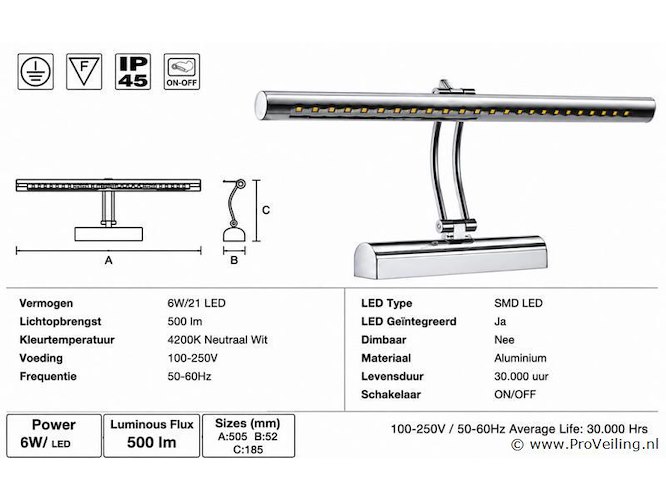 F

IP 45

ON-OFF

C

A

B

Vermogen 6W/21 LED
Lichtopbrengst 500 lm
Kleurtemperatuur 4200K Neutraal Wit
Voeding 100-250V
Frequentie 50-60Hz

LED Type SMD LED
LED Geïntegreerd Ja
Dimbaar Nee
Materiaal Aluminium
Levensduur 30.000 uur
Schakelaar ON/OFF

Power
6W/ LED

Luminous Flux
500 lm

Sizes (mm)
A:505 B:52
C:185

100-250V / 50-60Hz Average Life: 30.000 Hrs

© www.ProVeiling.nl